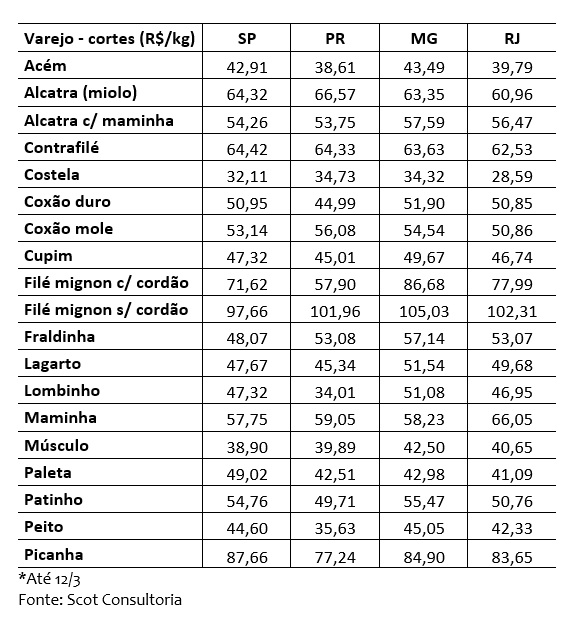 | Varejo - cortes (R$/kg) | SP | PR | MG | RJ |
|---|---|---|---|---|
| Acém | 42,91 | 38,61 | 43,49 | 39,79 |
| Alcatra (miolo) | 64,32 | 66,57 | 63,35 | 60,96 |
| Alcatra c/ maminha | 54,26 | 53,75 | 57,59 | 56,47 |
| Contrafilé | 64,42 | 64,33 | 63,63 | 62,53 |
| Costela | 32,11 | 34,73 | 34,32 | 28,59 |
| Coxão duro | 50,95 | 44,99 | 51,90 | 50,85 |
| Coxão mole | 53,14 | 56,08 | 54,54 | 50,86 |
| Cupim | 47,32 | 45,01 | 49,67 | 46,74 |
| Filé mignon c/ cordão | 71,62 | 57,90 | 86,68 | 77,99 |
| Filé mignon s/ cordão | 97,66 | 101,96 | 105,03 | 102,31 |
| Fraldinha | 48,07 | 53,08 | 57,14 | 53,07 |
| Lagarto | 47,67 | 45,34 | 51,54 | 49,68 |
| Lombinho | 47,32 | 34,01 | 51,08 | 46,95 |
| Maminha | 57,75 | 59,05 | 58,23 | 66,05 |
| Músculo | 38,90 | 39,89 | 42,50 | 40,65 |
| Paleta | 49,02 | 42,51 | 42,98 | 41,09 |
| Patinho | 54,76 | 49,71 | 55,47 | 50,76 |
| Peito | 44,60 | 35,63 | 45,05 | 42,33 |
| Picanha | 87,66 | 77,24 | 84,90 | 83,65 |

*Até 12/3
Fonte: Scot Consultoria